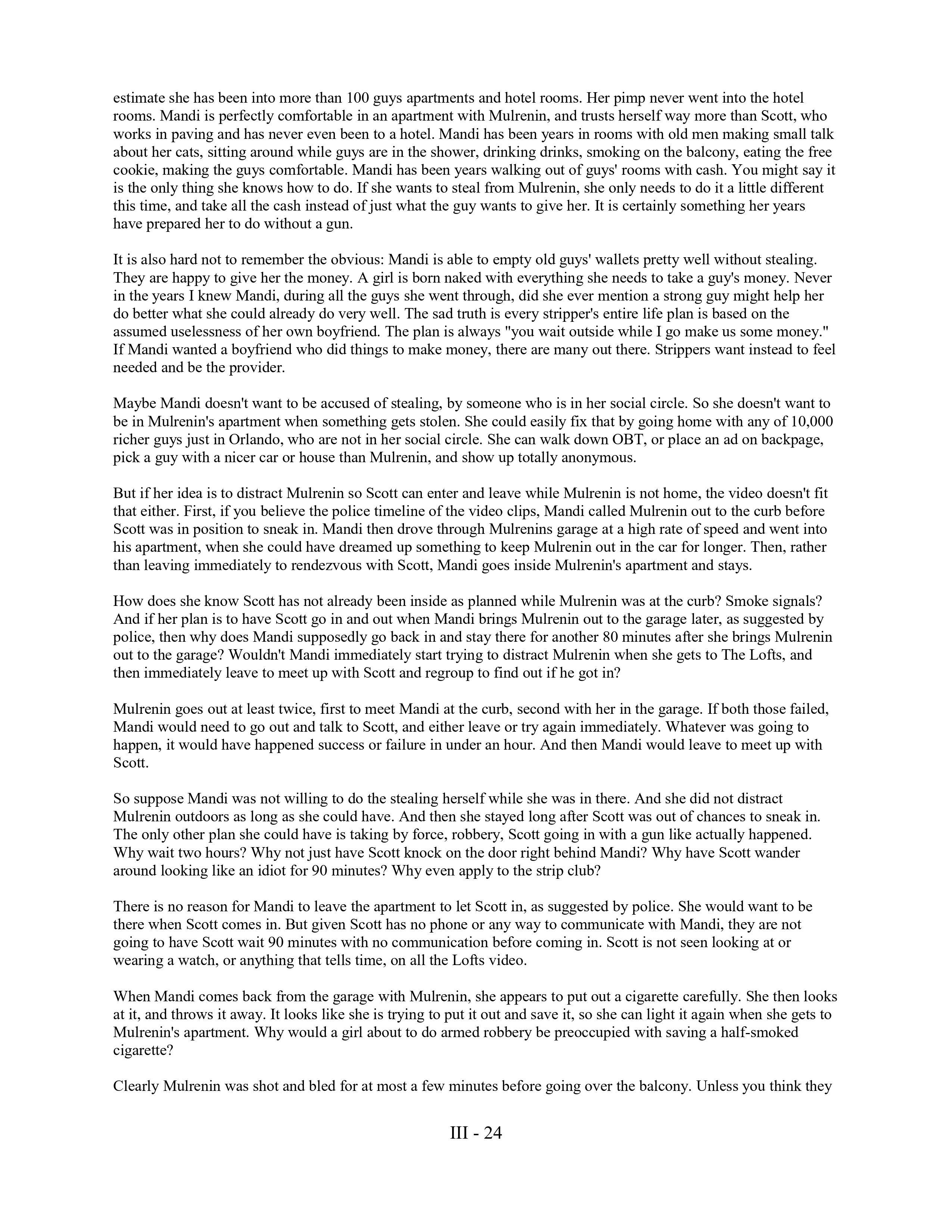 estimate she has been into more than 100 guys apartments and hotel rooms. Her pimp never went into the hotel rooms. Mandi is perfectly comfortable in an apartment with Mulrenin, and trusts herself way more than Scott, who works in paving and has never even been to a hotel. Mandi has been years in rooms with old men making small talk about her cats, sitting around while guys are in the shower, drinking drinks, smoking on the balcony, eating the free cookie, making the guys comfortable. Mandi has been years walking out of guys' rooms with cash. You might say it is the only thing she knows how to do. If she wants to steal from Mulrenin, she only needs to do it a little different this time, and take all the cash instead of just what the guy wants to give her. It is certainly something her years have prepared her to do without a gun.

It is also hard not to remember the obvious: Mandi is able to empty old guys' wallets pretty well without stealing. They are happy to give her the money. A girl is born naked with everything she needs to take a guy's money. Never in the years I knew Mandi, during all the guys she went through, did she ever mention a strong guy might help her do better what she could already do very well. The sad truth is every stripper's entire life plan is based on the assumed uselessness of her own boyfriend. The plan is always "you wait outside while I go make us some money." If Mandi wanted a boyfriend who did things to make money, there are many out there. Strippers want instead to feel needed and be the provider.

Maybe Mandi doesn't want to be accused of stealing, by someone who is in her social circle. So she doesn't want to be in Mulrenin's apartment when something gets stolen. She could easily fix that by going home with any of 10,000 richer guys just in Orlando, who are not in her social circle. She can walk down OBT, or place an ad on backpage, pick a guy with a nicer car or house than Mulrenin, and show up totally anonymous.

But if her idea is to distract Mulrenin so Scott can enter and leave while Mulrenin is not home, the video doesn't fit that either. First, if you believe the police timeline of the video clips, Mandi called Mulrenin out to the curb before Scott was in position to sneak in. Mandi then drove through Mulrenins garage at a high rate of speed and went into his apartment, when she could have dreamed up something to keep Mulrenin out in the car for longer. Then, rather than leaving immediately to rendezvous with Scott, Mandi goes inside Mulrenin's apartment and stays.

How does she know Scott has not already been inside as planned while Mulrenin was at the curb? Smoke signals? And if her plan is to have Scott go in and out when Mandi brings Mulrenin out to the garage later, as suggested by police, then why does Mandi supposedly go back in and stay there for another 80 minutes after she brings Mulrenin out to the garage? Wouldn't Mandi immediately start trying to distract Mulrenin when she gets to The Lofts, and then immediately leave to meet up with Scott and regroup to find out if he got in?

Mulrenin goes out at least twice, first to meet Mandi at the curb, second with her in the garage. If both those failed, Mandi would need to go out and talk to Scott, and either leave or try again immediately. Whatever was going to happen, it would have happened success or failure in under an hour. And then Mandi would leave to meet up with Scott.

So suppose Mandi was not willing to do the stealing herself while she was in there. And she did not distract Mulrenin outdoors as long as she could have. And then she stayed long after Scott was out of chances to sneak in. The only other plan she could have is taking by force, robbery, Scott going in with a gun like actually happened. Why wait two hours? Why not just have Scott knock on the door right behind Mandi? Why have Scott wander around looking like an idiot for 90 minutes? Why even apply to the strip club?

There is no reason for Mandi to leave the apartment to let Scott in, as suggested by police. She would want to be there when Scott comes in. But given Scott has no phone or any way to communicate with Mandi, they are not going to have Scott wait 90 minutes with no communication before coming in. Scott is not seen looking at or wearing a watch, or anything that tells time, on all the Lofts video.

When Mandi comes back from the garage with Mulrenin, she appears to put out a cigarette carefully. She then looks at it, and throws it away. It looks like she is trying to put it out and save it, so she can light it again when she gets to Mulrenin's apartment. Why would a girl about to do armed robbery be preoccupied with saving a half-smoked cigarette?

Clearly Mulrenin was shot and bled for at most a few minutes before going over the balcony. Unless you think they

III - 24